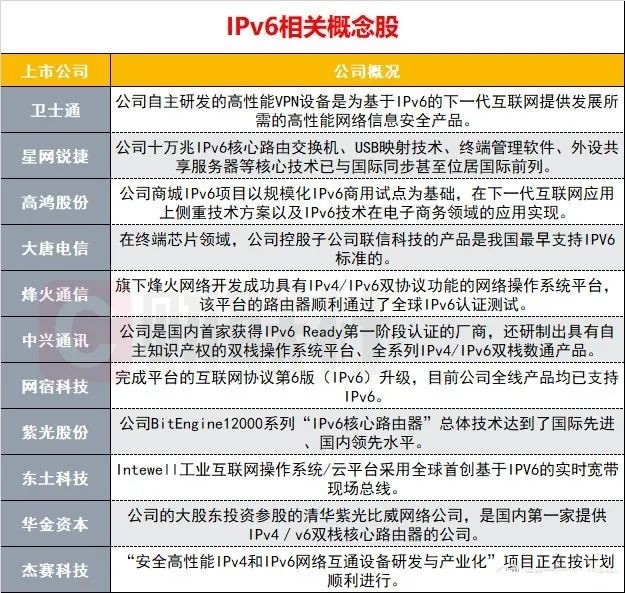 IPv6相关概念股

| 上市公司 | 公司概况 |
|---|---|
| 卫士通 | 公司自主研发的高性能VPN设备是为基于IPv6的下一代互联网提供发展所需的高性能网络信息安全产品。 |
| 星网锐捷 | 公司十万兆IPv6核心路由交换机、USB映射技术、终端管理软件、外设共享服务器等核心技术已与国际同步甚至位居国际前列。 |
| 高鸿股份 | 公司商城IPv6项目以规模化IPv6商用试点为基础，在下一代互联网应用上侧重技术方案以及IPv6技术在电子商务领域的应用实现。 |
| 大唐电信 | 在终端芯片领域，公司控股子公司联信科技的产品是我国最早支持IPV6标准的。 |
| 烽火通信 | 旗下烽火网络开发成功具有IPv4/IPv6双协议功能的网络操作系统平台，该平台的路由器顺利通过了全球IPv6认证测试。 |
| 中兴通讯 | 公司是国内首家获得IPv6 Ready第一阶段认证的厂商，还研制出具有自主知识产权的双栈操作系统平台、全系列IPv4/IPv6双栈数通产品。 |
| 网宿科技 | 完成平台的互联网协议第6版（IPv6）升级，目前公司全线产品均已支持IPv6。 |
| 紫光股份 | 公司BitEngine12000系列“IPv6核心路由器”总体技术达到了国际先进、国内领先水平。 |
| 东土科技 | Intewell工业互联网操作系统/云平台采用全球首创基于IPV6的实时宽带现场总线。 |
| 华金资本 | 公司的大股东投资参股的清华紫光比威网络公司，是国内第一家提供IPv4 / v6双栈核心路由器的公司。 |
| 杰赛科技 | “安全高性能IPv4和IPv6网络互通设备研发与产业化”项目正在按计划顺利进行。 |